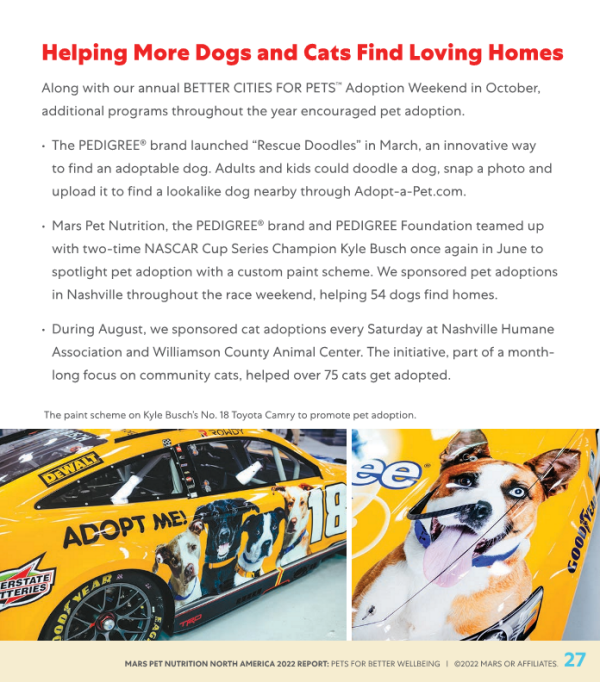 Helping More Dogs and Cats Find Loving Homes

Along with our annual BETTER CITIES FOR PETS™ Adoption Weekend in October, additional programs throughout the year encouraged pet adoption.

• The PEDIGREE® brand launched "Rescue Doodles" in March, an innovative way to find an adoptable dog. Adults and kids could doodle a dog, snap a photo and upload it to find a lookalike dog nearby through Adopt-a-Pet.com.

• Mars Pet Nutrition, the PEDIGREE® brand and PEDIGREE Foundation teamed up with two-time NASCAR Cup Series Champion Kyle Busch once again in June to spotlight pet adoption with a custom paint scheme. We sponsored pet adoptions in Nashville throughout the race weekend, helping 54 dogs find homes.

• During August, we sponsored cat adoptions every Saturday at Nashville Humane Association and Williamson County Animal Center. The initiative, part of a month-long focus on community cats, helped over 75 cats get adopted.

The paint scheme on Kyle Busch's No. 18 Toyota Camry to promote pet adoption.

ROWDY
DEWALT
ADOPT ME!
18
ERSTATE
TTERIES
GOODYEAR
EAGLE
TRD
ee
GOODYEAR

MARS PET NUTRITION NORTH AMERICA 2022 REPORT: PETS FOR BETTER WELLBEING | ©2022 MARS OR AFFILIATES. 27